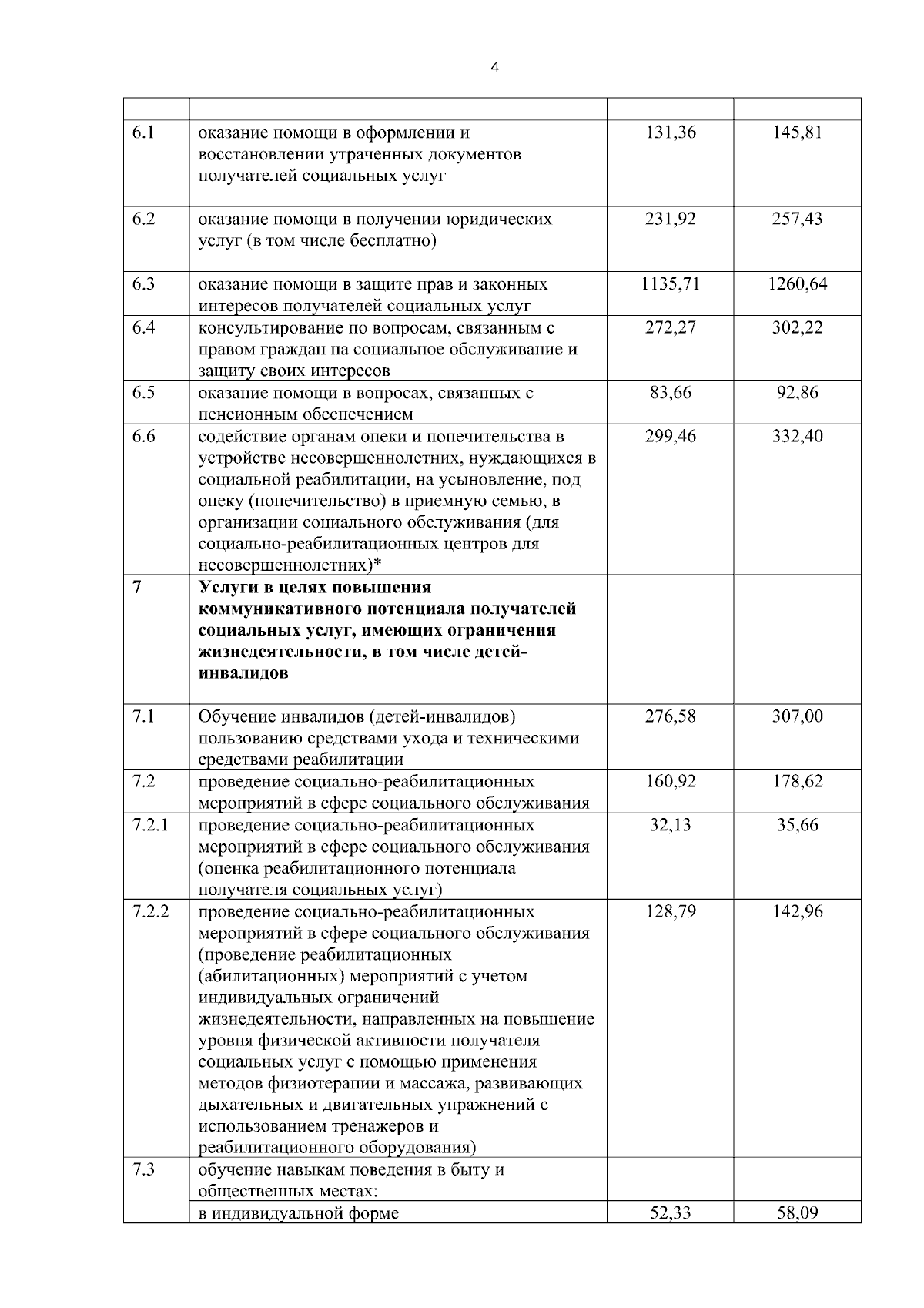 4

| | | | |
|---|---|---|---|
| 6.1 | оказание помощи в оформлении и восстановлении утраченных документов получателей социальных услуг | 131,36 | 145,81 |
| 6.2 | оказание помощи в получении юридических услуг (в том числе бесплатно) | 231,92 | 257,43 |
| 6.3 | оказание помощи в защите прав и законных интересов получателей социальных услуг | 1135,71 | 1260,64 |
| 6.4 | консультирование по вопросам, связанным с правом граждан на социальное обслуживание и защиту своих интересов | 272,27 | 302,22 |
| 6.5 | оказание помощи в вопросах, связанных с пенсионным обеспечением | 83,66 | 92,86 |
| 6.6 | содействие органам опеки и попечительства в устройстве несовершеннолетних, нуждающихся в социальной реабилитации, на усыновление, под опеку (попечительство) в приемную семью, в организации социального обслуживания (для социально-реабилитационных центров для несовершеннолетних)* | 299,46 | 332,40 |
| **7** | **Услуги в целях повышения коммуникативного потенциала получателей социальных услуг, имеющих ограничения жизнедеятельности, в том числе детей-инвалидов** | | |
| 7.1 | Обучение инвалидов (детей-инвалидов) пользованию средствами ухода и техническими средствами реабилитации | 276,58 | 307,00 |
| 7.2 | проведение социально-реабилитационных мероприятий в сфере социального обслуживания | 160,92 | 178,62 |
| 7.2.1 | проведение социально-реабилитационных мероприятий в сфере социального обслуживания (оценка реабилитационного потенциала получателя социальных услуг) | 32,13 | 35,66 |
| 7.2.2 | проведение социально-реабилитационных мероприятий в сфере социального обслуживания (проведение реабилитационных (абилитационных) мероприятий с учетом индивидуальных ограничений жизнедеятельности, направленных на повышение уровня физической активности получателя социальных услуг с помощью применения методов физиотерапии и массажа, развивающих дыхательных и двигательных упражнений с использованием тренажеров и реабилитационного оборудования) | 128,79 | 142,96 |
| 7.3 | обучение навыкам поведения в быту и общественных местах: | | |
| | в индивидуальной форме | 52,33 | 58,09 |